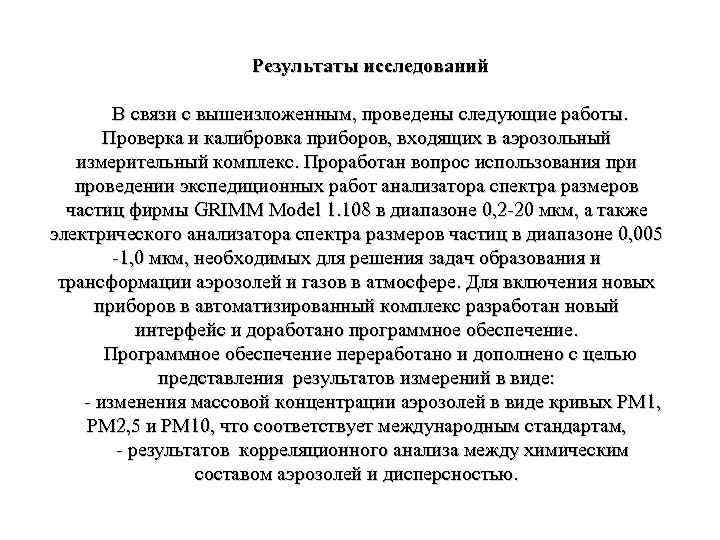 Результаты исследований

В связи с вышеизложенным, проведены следующие работы. Проверка и калибровка приборов, входящих в аэрозольный измерительный комплекс. Проработан вопрос использования при проведении экспедиционных работ анализатора спектра размеров частиц фирмы GRIMM Model 1.108 в диапазоне 0,2-20 мкм, а также электрического анализатора спектра размеров частиц в диапазоне 0,005 -1,0 мкм, необходимых для решения задач образования и трансформации аэрозолей и газов в атмосфере. Для включения новых приборов в автоматизированный комплекс разработан новый интерфейс и доработано программное обеспечение.

Программное обеспечение переработано и дополнено с целью представления результатов измерений в виде:

- изменения массовой концентрации аэрозолей в виде кривых PM1, PM2,5 и PM10, что соответствует международным стандартам,

- результатов корреляционного анализа между химическим составом аэрозолей и дисперсностью.